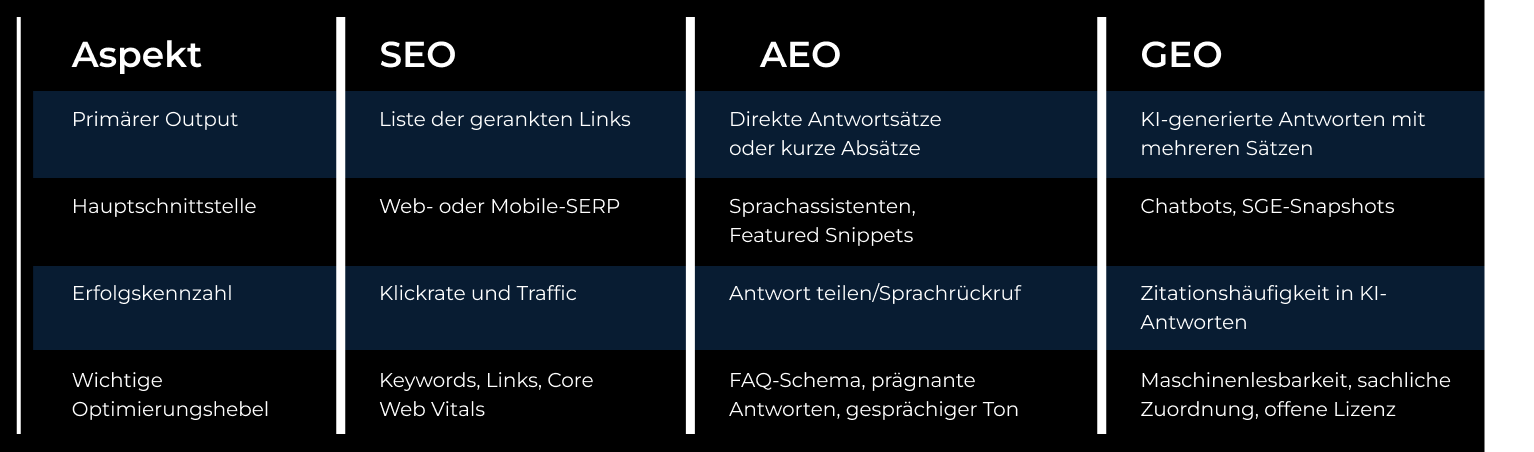 | Aspekt | SEO | AEO | GEO |
|---|---|---|---|
| Primärer Output | Liste der gerankten Links | Direkte Antwortsätze oder kurze Absätze | KI-generierte Antworten mit mehreren Sätzen |
| Hauptschnittstelle | Web- oder Mobile-SERP | Sprachassistenten, Featured Snippets | Chatbots, SGE-Snapshots |
| Erfolgskennzahl | Klickrate und Traffic | Antwort teilen/Sprachrückruf | Zitationshäufigkeit in KI-Antworten |
| Wichtige Optimierungshebel | Keywords, Links, Core Web Vitals | FAQ-Schema, prägnante Antworten, gesprächiger Ton | Maschinenlesbarkeit, sachliche Zuordnung, offene Lizenz |